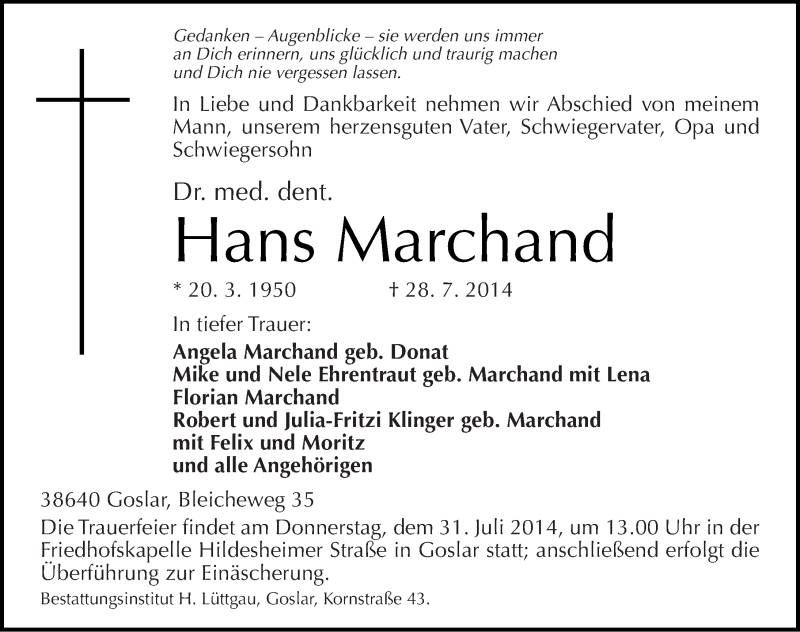 Gedanken – Augenblicke – sie werden uns immer an Dich erinnern, uns glücklich und traurig machen und Dich nie vergessen lassen.

In Liebe und Dankbarkeit nehmen wir Abschied von meinem Mann, unserem herzensguten Vater, Schwiegervater, Opa und Schwiegersohn

Dr. med. dent.

Hans Marchand

* 20. 3. 1950 † 28. 7. 2014

In tiefer Trauer:

Angela Marchand geb. Donat
Mike und Nele Ehrentraut geb. Marchand mit Lena
Florian Marchand
Robert und Julia-Fritzi Klinger geb. Marchand mit Felix und Moritz
und alle Angehörigen

38640 Goslar, Bleicheweg 35

Die Trauerfeier findet am Donnerstag, dem 31. Juli 2014, um 13.00 Uhr in der Friedhofskapelle Hildesheimer Straße in Goslar statt; anschließend erfolgt die Überführung zur Einäscherung.

Bestattungsinstitut H. Lüttgau, Goslar, Kornstraße 43.